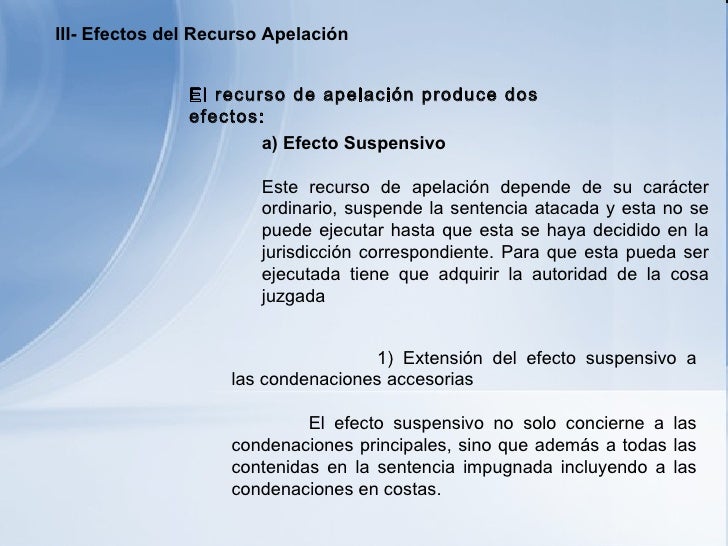 III- Efectos del Recurso Apelación

El recurso de apelación produce dos efectos:

a) Efecto Suspensivo

Este recurso de apelación depende de su carácter ordinario, suspende la sentencia atacada y esta no se puede ejecutar hasta que esta se haya decidido en la jurisdicción correspondiente. Para que esta pueda ser ejecutada tiene que adquirir la autoridad de la cosa juzgada

1) Extensión del efecto suspensivo a las condenaciones accesorias

El efecto suspensivo no solo concierne a las condenaciones principales, sino que además a todas las contenidas en la sentencia impugnada incluyendo a las condenaciones en costas.